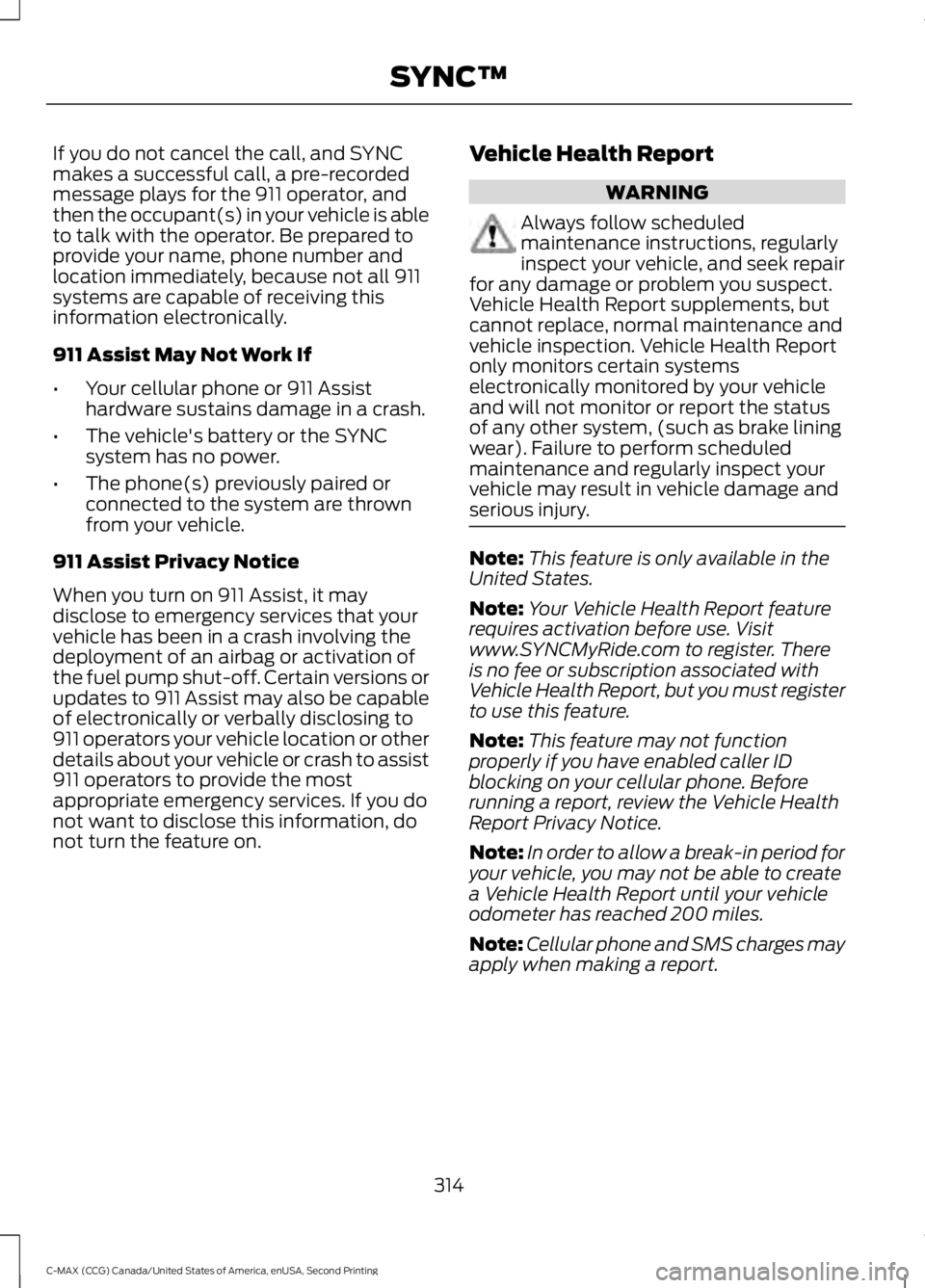 SYNC™

If you do not cancel the call, and SYNC makes a successful call, a pre-recorded message plays for the 911 operator, and then the occupant(s) in your vehicle is able to talk with the operator. Be prepared to provide your name, phone number and location immediately, because not all 911 systems are capable of receiving this information electronically.

911 Assist May Not Work If

• Your cellular phone or 911 Assist hardware sustains damage in a crash.

• The vehicle's battery or the SYNC system has no power.

• The phone(s) previously paired or connected to the system are thrown from your vehicle.

911 Assist Privacy Notice

When you turn on 911 Assist, it may disclose to emergency services that your vehicle has been in a crash involving the deployment of an airbag or activation of the fuel pump shut-off. Certain versions or updates to 911 Assist may also be capable of electronically or verbally disclosing to 911 operators your vehicle location or other details about your vehicle or crash to assist 911 operators to provide the most appropriate emergency services. If you do not want to disclose this information, do not turn the feature on.

Vehicle Health Report

WARNING

Always follow scheduled maintenance instructions, regularly inspect your vehicle, and seek repair for any damage or problem you suspect. Vehicle Health Report supplements, but cannot replace, normal maintenance and vehicle inspection. Vehicle Health Report only monitors certain systems electronically monitored by your vehicle and will not monitor or report the status of any other system, (such as brake lining wear). Failure to perform scheduled maintenance and regularly inspect your vehicle may result in vehicle damage and serious injury.

Note: This feature is only available in the United States.

Note: Your Vehicle Health Report feature requires activation before use. Visit www.SYNCMyRide.com to register. There is no fee or subscription associated with Vehicle Health Report, but you must register to use this feature.

Note: This feature may not function properly if you have enabled caller ID blocking on your cellular phone. Before running a report, review the Vehicle Health Report Privacy Notice.

Note: In order to allow a break-in period for your vehicle, you may not be able to create a Vehicle Health Report until your vehicle odometer has reached 200 miles.

Note: Cellular phone and SMS charges may apply when making a report.

314

C-MAX (CCG) Canada/United States of America, enUSA, Second Printing

carmanualsonline.info